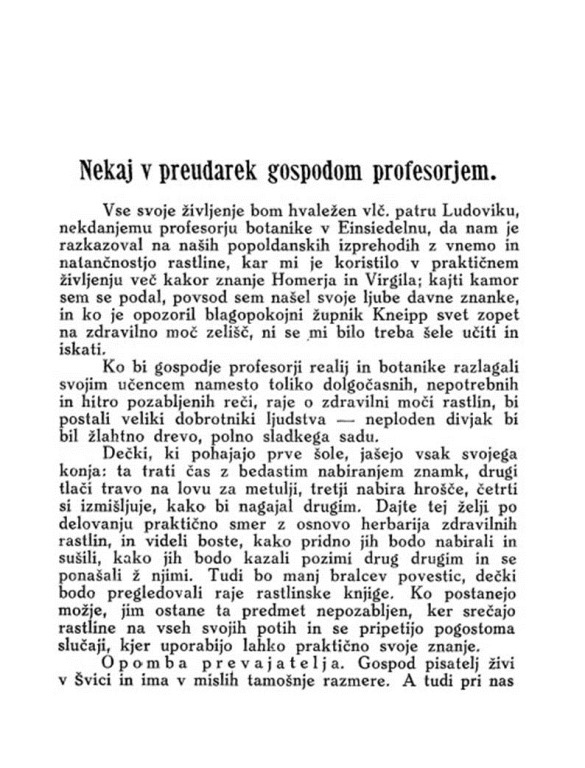 Nekaj v preudarek gospodom profesorjem.

Vse svoje življenje bom hvaležen vlč. patru Ludoviku, nekdanjemu profesorju botanike v Einsiedelnu, da nam je razkazoval na naših popoldanskih izprehodih z vnemo in natančnostjo rastline, kar mi je koristilo v praktičnem življenju več kakor znanje Homerja in Virgila; kajti kamor sem se podal, povsod sem našel svoje ljube davne znanke, in ko je opozoril blagopokojni župnik Kneipp svet zopet na zdravilno moč zelišč, ni se mi bilo treba šele učiti in iskati.

Ko bi gospodje profesorji realij in botanike razlagali svojim učencem namesto toliko dolgočasnih, nepotrebnih in hitro pozabljenih reči, raje o zdravilni moči rastlin, bi postali veliki dobrotniki ljudstva — neploden divjak bi bil žlahtno drevo, polno sladkega sadu.

Dečki, ki pohajajo prve šole, jašejo vsak svojega konja: ta trati čas z bedastim nabiranjem znamk, drugi tlači travo na lovu za metulji, tretji nabira hrošče, četrti si izmišljuje, kako bi nagajal drugim. Dajte tej želji po delovanju praktično smer z osnovo herbarija zdravilnih rastlin, in videli boste, kako pridno jih bodo nabirali in sušili, kako jih bodo kazali pozimi drug drugim in se ponašali ž njimi. Tudi bo manj bralcev povestic, dečki bodo pregledovali raje rastlinske knjige. Ko postanejo možje, jim ostane ta predmet nepozabljen, ker srečajo rastline na vseh svojih potih in se pripetijo pogostoma slučaji, kjer uporabijo lahko praktično svoje znanje.

Opomba prevajatelja. Gospod pisatelj živi v Švici in ima v mislih tamošnje razmere. A tudi pri nas